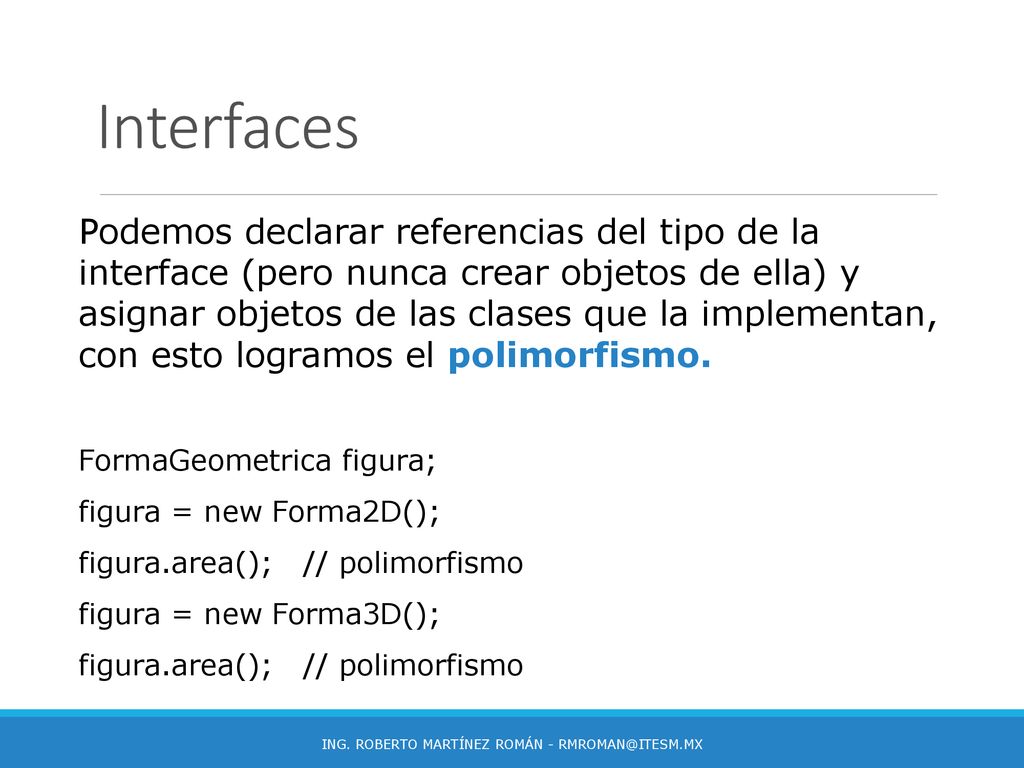 Interfaces

Podemos declarar referencias del tipo de la interface (pero nunca crear objetos de ella) y asignar objetos de las clases que la implementan, con esto logramos el polimorfismo.

FormaGeometrica figura;

figura = new Forma2D();

figura.area(); // polimorfismo

figura = new Forma3D();

figura.area(); // polimorfismo

ING. ROBERTO MARTÍNEZ ROMÁN - RMROMAN@ITESM.MX